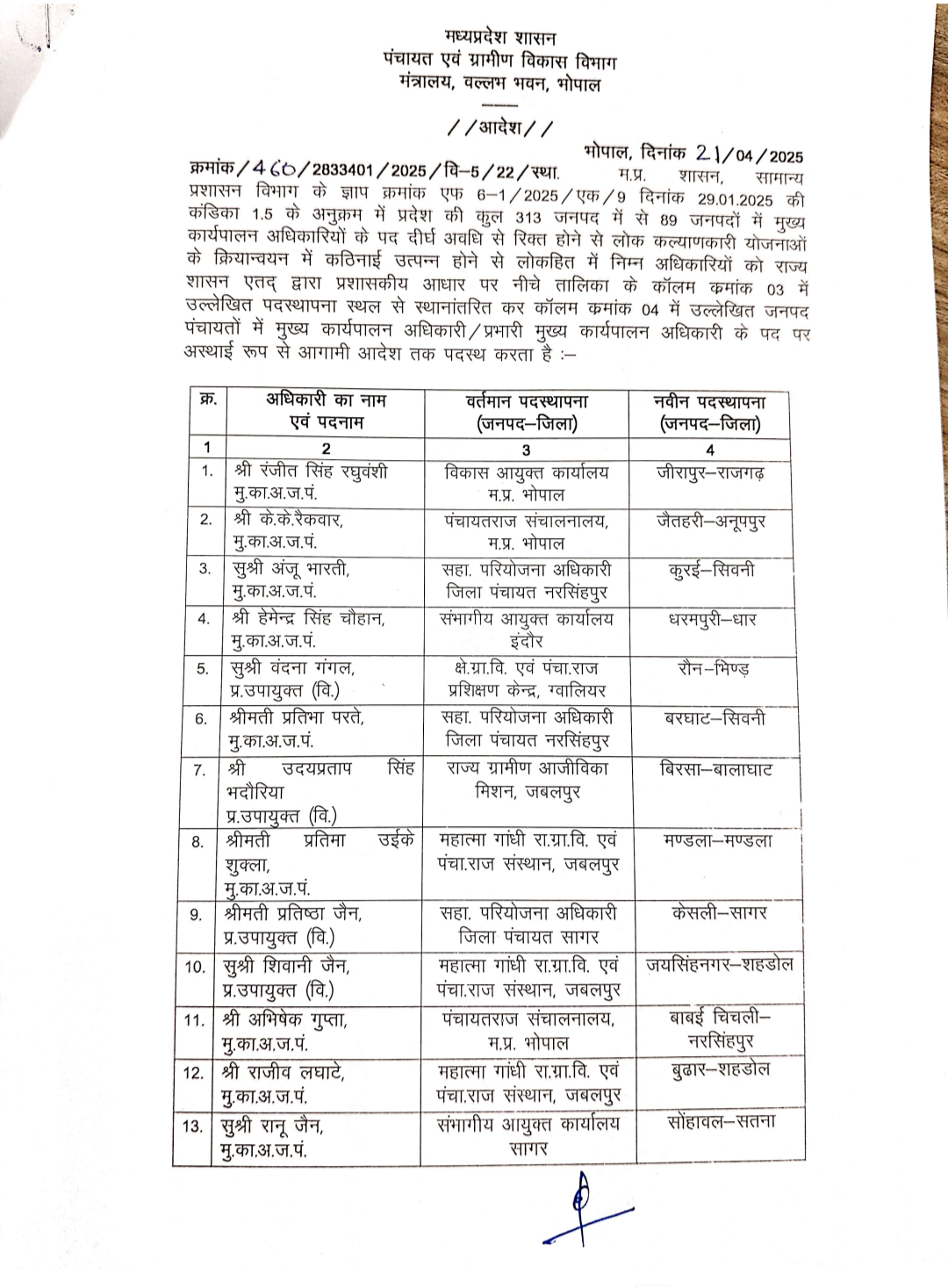 मध्यप्रदेश शासन
पंचायत एवं ग्रामीण विकास विभाग
मंत्रालय, वल्लभ भवन, भोपाल

//आदेश//

भोपाल, दिनांक 21/04/2025

क्रमांक/460/2833401/2025/वि–5/22/स्था. म.प्र. शासन, सामान्य प्रशासन विभाग के ज्ञाप क्रमांक एफ 6–1/2025/एक/9 दिनांक 29.01.2025 की कंडिका 1.5 के अनुक्रम में प्रदेश की कुल 313 जनपद में से 89 जनपदों में मुख्य कार्यपालन अधिकारियों के पद दीर्घ अवधि से रिक्त होने से लोक कल्याणकारी योजनाओं के क्रियान्वयन में कठिनाई उत्पन्न होने से लोकहित में निम्न अधिकारियों को राज्य शासन एतद् द्वारा प्रशासकीय आधार पर नीचे तालिका के कॉलम कमांक 03 में उल्लेखित पदस्थापना स्थल से स्थानांतरित कर कॉलम कमांक 04 में उल्लेखित जनपद पंचायतों में मुख्य कार्यपालन अधिकारी/प्रभारी मुख्य कार्यपालन अधिकारी के पद पर अस्थाई रूप से आगामी आदेश तक पदस्थ करता है :–

| क्र. | अधिकारी का नाम एवं पदनाम | वर्तमान पदस्थापना (जनपद–जिला) | नवीन पदस्थापना (जनपद–जिला) |
|---|---|---|---|
| 1 | 2 | 3 | 4 |
| 1. | श्री रंजीत सिंह रघुवंशी मु.का.अ.ज.पं. | विकास आयुक्त कार्यालय म.प्र. भोपाल | जीरापुर–राजगढ़ |
| 2. | श्री के.के.रैकवार, मु.का.अ.ज.पं. | पंचायतराज संचालनालय, म.प्र. भोपाल | जैतहरी–अनूपपुर |
| 3. | सुश्री अंजू भारती, मु.का.अ.ज.पं. | सहा. परियोजना अधिकारी जिला पंचायत नरसिंहपुर | कुरई–सिवनी |
| 4. | श्री हेमेन्द्र सिंह चौहान, मु.का.अ.ज.पं. | संभागीय आयुक्त कार्यालय इंदौर | धरमपुरी–धार |
| 5. | सुश्री वंदना गंगल, प्र.उपायुक्त (वि.) | क्षे.ग्रा.वि. एवं पंचा.राज प्रशिक्षण केन्द्र, ग्वालियर | रौन–भिण्ड |
| 6. | श्रीमती प्रतिभा परते, मु.का.अ.ज.पं. | सहा. परियोजना अधिकारी जिला पंचायत नरसिंहपुर | बरघाट–सिवनी |
| 7. | श्री उदयप्रताप सिंह भदौरिया प्र.उपायुक्त (वि.) | राज्य ग्रामीण आजीविका मिशन, जबलपुर | बिरसा–बालाघाट |
| 8. | श्रीमती प्रतिमा उईके शुक्ला, मु.का.अ.ज.पं. | महात्मा गांधी रा.ग्रा.वि. एवं पंचा.राज संस्थान, जबलपुर | मण्डला–मण्डला |
| 9. | श्रीमती प्रतिष्ठा जैन, प्र.उपायुक्त (वि.) | सहा. परियोजना अधिकारी जिला पंचायत सागर | केसली–सागर |
| 10. | सुश्री शिवानी जैन, प्र.उपायुक्त (वि.) | महात्मा गांधी रा.ग्रा.वि. एवं पंचा.राज संस्थान, जबलपुर | जयसिंहनगर–शहडोल |
| 11. | श्री अभिषेक गुप्ता, मु.का.अ.ज.पं. | पंचायतराज संचालनालय, म.प्र. भोपाल | बाबई चिचली–नरसिंहपुर |
| 12. | श्री राजीव लघाटे, मु.का.अ.ज.पं. | महात्मा गांधी रा.ग्रा.वि. एवं पंचा.राज संस्थान, जबलपुर | बुढार–शहडोल |
| 13. | सुश्री रानू जैन, मु.का.अ.ज.पं. | संभागीय आयुक्त कार्यालय सागर | सोंहावल–सतना |